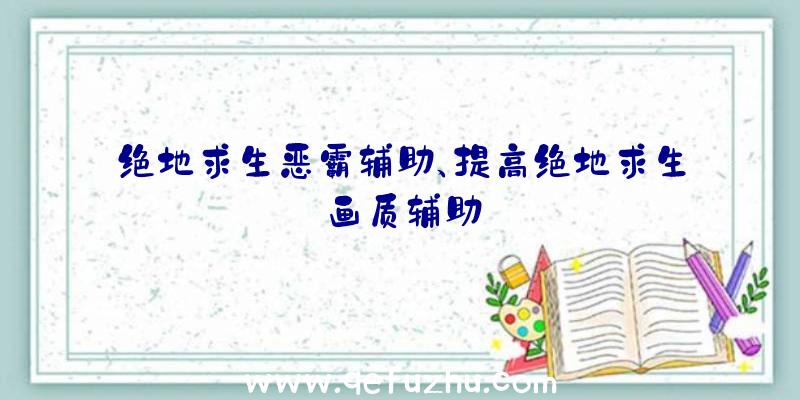 绝地求生恶霸辅助、提高绝地求生画质辅助

www.qefuzhu.com